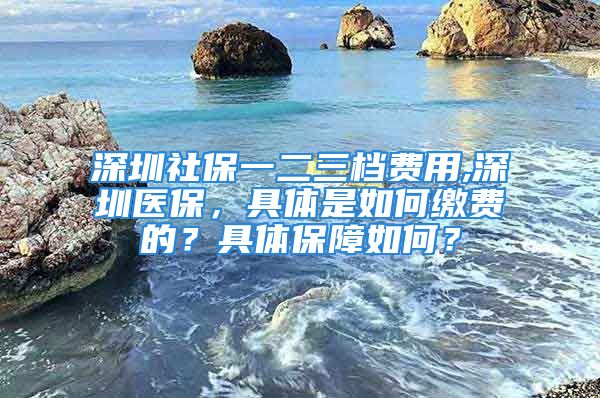 深圳社保一二三档费用,深圳医保，具体是如何缴费的？具体保障如何？